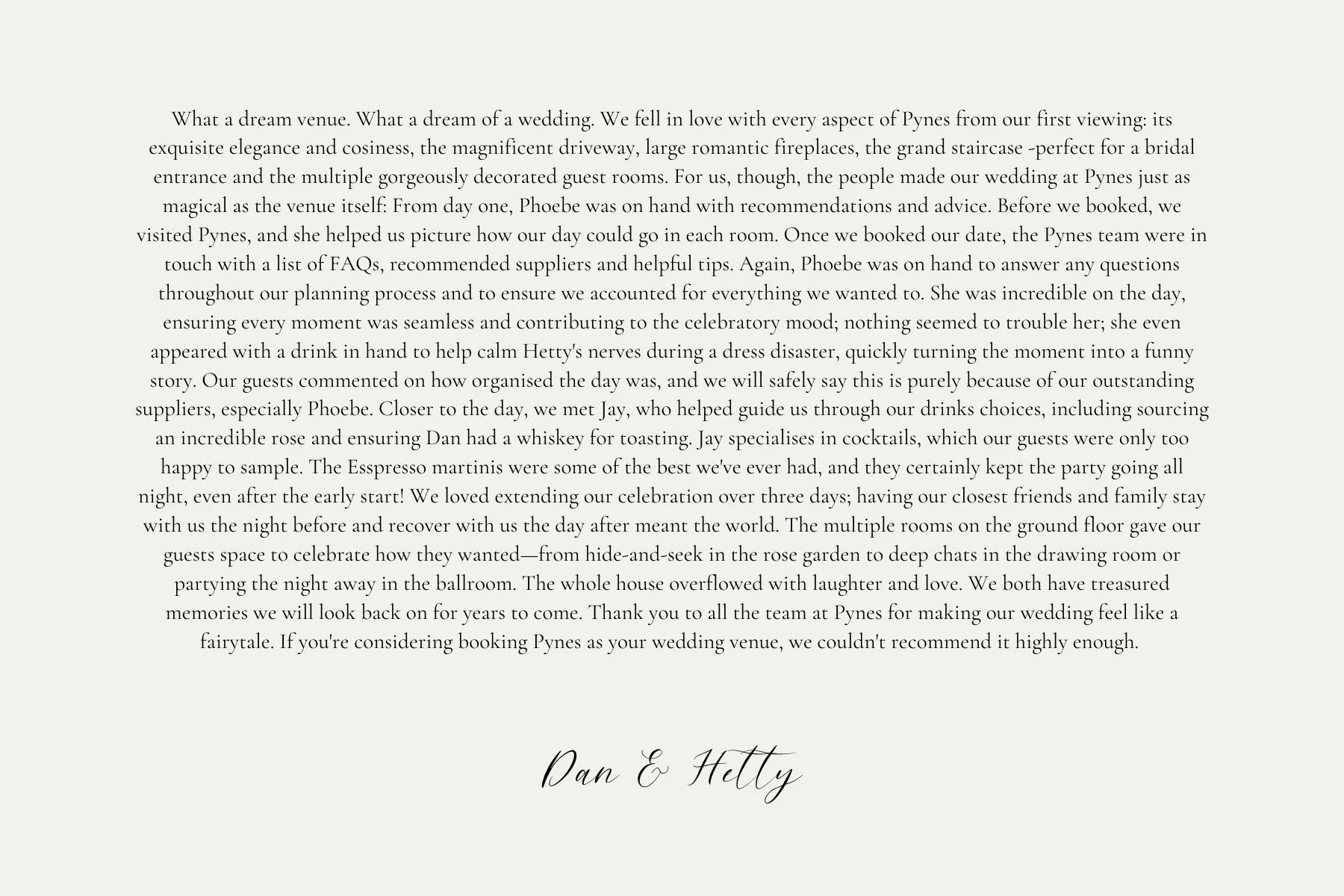 What a dream venue. What a dream of a wedding. We fell in love with every aspect of Pynes from our first viewing: its exquisite elegance and cosiness, the magnificent driveway, large romantic fireplaces, the grand staircase -perfect for a bridal entrance and the multiple gorgeously decorated guest rooms. For us, though, the people made our wedding at Pynes just as magical as the venue itself: From day one, Phoebe was on hand with recommendations and advice. Before we booked, we visited Pynes, and she helped us picture how our day could go in each room. Once we booked our date, the Pynes team were in touch with a list of FAQs, recommended suppliers and helpful tips. Again, Phoebe was on hand to answer any questions throughout our planning process and to ensure we accounted for everything we wanted to. She was incredible on the day, ensuring every moment was seamless and contributing to the celebratory mood; nothing seemed to trouble her; she even appeared with a drink in hand to help calm Hetty's nerves during a dress disaster, quickly turning the moment into a funny story. Our guests commented on how organised the day was, and we will safely say this is purely because of our outstanding suppliers, especially Phoebe. Closer to the day, we met Jay, who helped guide us through our drinks choices, including sourcing an incredible rose and ensuring Dan had a whiskey for toasting. Jay specialises in cocktails, which our guests were only too happy to sample. The Esspresso martinis were some of the best we've ever had, and they certainly kept the party going all night, even after the early start! We loved extending our celebration over three days; having our closest friends and family stay with us the night before and recover with us the day after meant the world. The multiple rooms on the ground floor gave our guests space to celebrate how they wanted—from hide-and-seek in the rose garden to deep chats in the drawing room or partying the night away in the ballroom. The whole house overflowed with laughter and love. We both have treasured memories we will look back on for years to come. Thank you to all the team at Pynes for making our wedding feel like a fairytale. If you're considering booking Pynes as your wedding venue, we couldn't recommend it highly enough.

Dan & Hetty